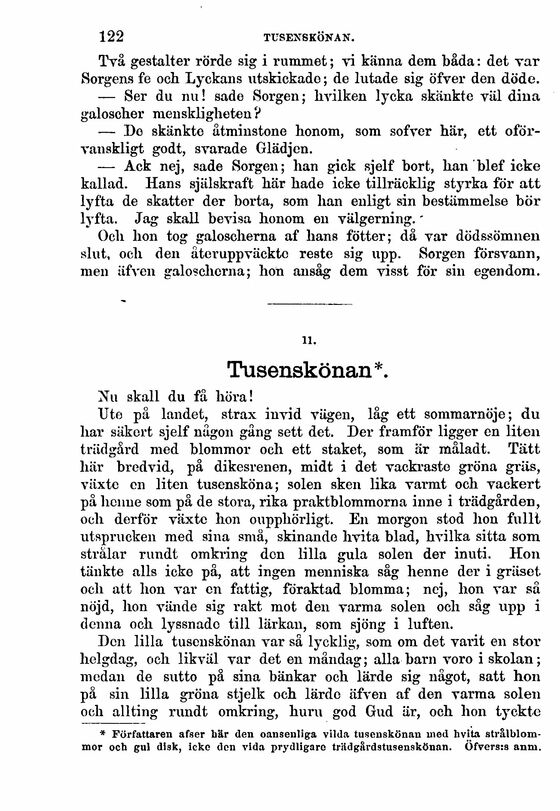 122 TUSENSKÖNAN.

Två gestalter rörde sig i rummet; vi känna dem båda: det var Sorgens fe och Lyckans utskickade; de lutade sig öfver den döde.

— Ser du nu! sade Sorgen; hvilken lycka skänkte väl dina galoscher menskligheten?

— De skänkte åtminstone honom, som sofver här, ett oförvanskligt godt, svarade Glädjen.

— Ack nej, sade Sorgen; han gick sjelf bort, han blef icke kallad. Hans själskraft här hade icke tillräcklig styrka för att lyfta de skatter der borta, som han enligt sin bestämmelse bör lyfta. Jag skall bevisa honom en välgerning.

Och hon tog galoscherna af hans fötter; då var dödssömnen slut, och den återuppväckte reste sig upp. Sorgen försvann, men äfven galoscherna; hon ansåg dem visst för sin egendom.

11.

Tusenskönan*.

Nu skall du få höra!

Ute på landet, strax invid vägen, låg ett sommarnöje; du har säkert sjelf någon gång sett det. Der framför ligger en liten trädgård med blommor och ett staket, som är måladt. Tätt här bredvid, på dikesrenen, midt i det vackraste gröna gräs, växte en liten tusensköna; solen sken lika varmt och vackert på henne som på de stora, rika praktblommorna inne i trädgården, och derför växte hon oupphörligt. En morgon stod hon fullt utsprucken med sina små, skinande hvita blad, hvilka sitta som strålar rundt omkring den lilla gula solen der inuti. Hon tänkte alls icke på, att ingen menniska såg henne der i gräset och att hon var en fattig, föraktad blomma; nej, hon var så nöjd, hon vände sig rakt mot den varma solen och såg upp i denna och lyssnade till lärkan, som sjöng i luften.

Den lilla tusenskönan var så lycklig, som om det varit en stor helgdag, och likväl var det en måndag; alla barn voro i skolan; medan de sutto på sina bänkar och lärde sig något, satt hon på sin lilla gröna stjelk och lärde äfven af den varma solen och allting rundt omkring, huru god Gud är, och hon tyckte

* Författaren afser här den oansenliga vilda tusenskönan med hvita strålblommor och gul disk, icke den vida prydligare trädgårdstusenskönan. Öfvers:s anm.